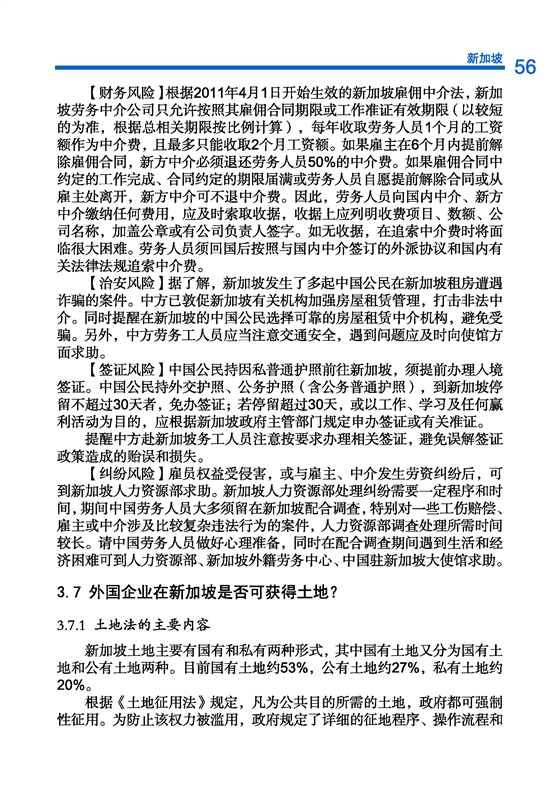 新加坡 56

【财务风险】根据2011年4月1日开始生效的新加坡雇佣中介法，新加坡劳务中介公司只允许按照其雇佣合同期限或工作准证有效期限（以较短的为准，根据总相关期限按比例计算），每年收取劳务人员1个月的工资额作为中介费，且最多只能收取2个月工资额。如果雇主在6个月内提前解除雇佣合同，新方中介必须退还劳务人员50%的中介费。如果雇佣合同中约定的工作完成、合同约定的期限届满或劳务人员自愿提前解除合同或从雇主处离开，新方中介可不退中介费。因此，劳务人员向国内中介、新方中介缴纳任何费用，应及时索取收据，收据上应列明收费项目、数额、公司名称，加盖公章或有公司负责人签字。如无收据，在追索中介费时将面临很大困难。劳务人员须回国后按照与国内中介签订的外派协议和国内有关法律法规追索中介费。

【治安风险】据了解，新加坡发生了多起中国公民在新加坡租房遭遇诈骗的案件。中方已敦促新加坡有关机构加强房屋租赁管理，打击非法中介。同时提醒在新加坡的中国公民选择可靠的房屋租赁中介机构，避免受骗。另外，中方劳务工人员应当注意交通安全，遇到问题应及时向使馆方面求助。

【签证风险】中国公民持因私普通护照前往新加坡，须提前办理入境签证。中国公民持外交护照、公务护照（含公务普通护照），到新加坡停留不超过30天者，免办签证；若停留超过30天，或以工作、学习及任何赢利活动为目的，应根据新加坡政府主管部门规定申办签证或有关准证。

提醒中方赴新加坡务工人员注意按要求办理相关签证，避免误解签证政策造成的贻误和损失。

【纠纷风险】雇员权益受侵害，或与雇主、中介发生劳资纠纷后，可到新加坡人力资源部求助。新加坡人力资源部处理纠纷需要一定程序和时间，期间中国劳务人员大多须留在新加坡配合调查，特别对一些工伤赔偿、雇主或中介涉及比较复杂违法行为的案件，人力资源部调查处理所需时间较长。请中国劳务人员做好心理准备，同时在配合调查期间遇到生活和经济困难可到人力资源部、新加坡外籍劳务中心、中国驻新加坡大使馆求助。

3.7 外国企业在新加坡是否可获得土地？

3.7.1 土地法的主要内容

新加坡土地主要有国有和私有两种形式，其中国有土地又分为国有土地和公有土地两种。目前国有土地约53%，公有土地约27%，私有土地约20%。

根据《土地征用法》规定，凡为公共目的所需的土地，政府都可强制性征用。为防止该权力被滥用，政府规定了详细的征地程序、操作流程和